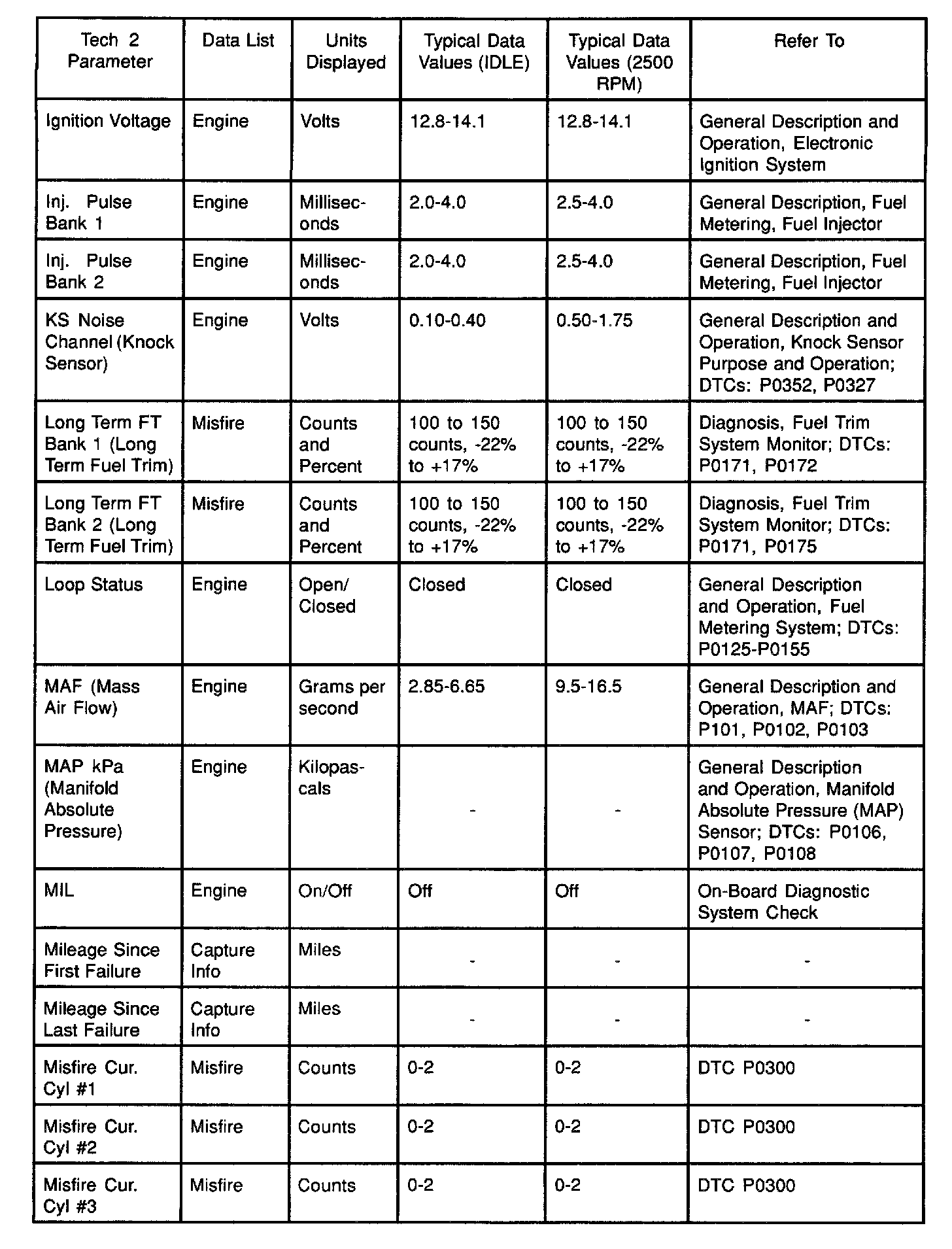 | Tech 2 Parameter | Data List | Units Displayed | Typical Data Values (IDLE) | Typical Data Values (2500 RPM) | Refer To |
|---|---|---|---|---|---|
| Ignition Voltage | Engine | Volts | 12.8-14.1 | 12.8-14.1 | General Description and Operation, Electronic Ignition System |
| Inj. Pulse Bank 1 | Engine | Milliseconds | 2.0-4.0 | 2.5-4.0 | General Description, Fuel Metering, Fuel Injector |
| Inj. Pulse Bank 2 | Engine | Milliseconds | 2.0-4.0 | 2.5-4.0 | General Description, Fuel Metering, Fuel Injector |
| KS Noise Channel (Knock Sensor) | Engine | Volts | 0.10-0.40 | 0.50-1.75 | General Description and Operation, Knock Sensor Purpose and Operation; DTCs: P0352, P0327 |
| Long Term FT Bank 1 (Long Term Fuel Trim) | Misfire | Counts and Percent | 100 to 150 counts, -22% to +17% | 100 to 150 counts, -22% to +17% | Diagnosis, Fuel Trim System Monitor; DTCs: P0171, P0172 |
| Long Term FT Bank 2 (Long Term Fuel Trim) | Misfire | Counts and Percent | 100 to 150 counts, -22% to +17% | 100 to 150 counts, -22% to +17% | Diagnosis, Fuel Trim System Monitor; DTCs: P0171, P0175 |
| Loop Status | Engine | Open/ Closed | Closed | Closed | General Description and Operation, Fuel Metering System; DTCs: P0125-P0155 |
| MAF (Mass Air Flow) | Engine | Grams per second | 2.85-6.65 | 9.5-16.5 | General Description and Operation, MAF; DTCs: P101, P0102, P0103 |
| MAP kPa (Manifold Absolute Pressure) | Engine | Kilopascals | - | - | General Description and Operation, Manifold Absolute Pressure (MAP) Sensor; DTCs: P0106, P0107, P0108 |
| MIL | Engine | On/Off | Off | Off | On-Board Diagnostic System Check |
| Mileage Since First Failure | Capture Info | Miles | - | - | - |
| Mileage Since Last Failure | Capture Info | Miles | - | - | - |
| Misfire Cur. Cyl #1 | Misfire | Counts | 0-2 | 0-2 | DTC P0300 |
| Misfire Cur. Cyl #2 | Misfire | Counts | 0-2 | 0-2 | DTC P0300 |
| Misfire Cur. Cyl #3 | Misfire | Counts | 0-2 | 0-2 | DTC P0300 |